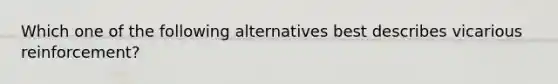 Which one of the following alternatives best describes vicarious reinforcement?